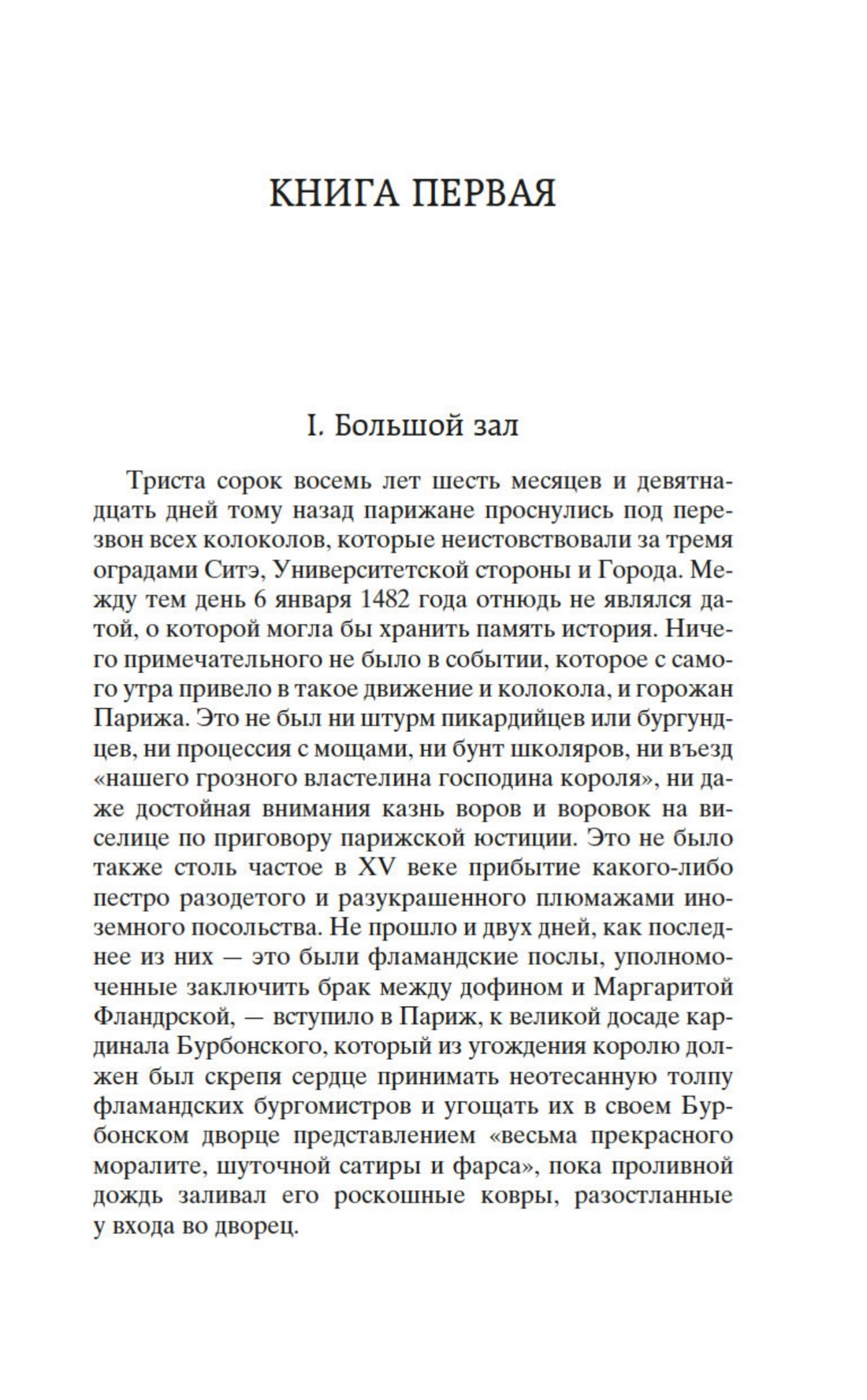 КНИГА ПЕРВАЯ

I. Большой зал

Триста сорок восемь лет шесть месяцев и девятнадцать дней тому назад парижане проснулись под перезвон всех колоколов, которые неистовствовали за тремя оградами Ситэ, Университетской стороны и Города. Между тем день 6 января 1482 года отнюдь не являлся датой, о которой могла бы хранить память история. Ничего примечательного не было в событии, которое с самого утра привело в такое движение и колокола, и горожан Парижа. Это не был ни штурм пикардийцев или бургундцев, ни процессия с мощами, ни бунт школяров, ни въезд «нашего грозного властелина господина короля», ни даже достойная внимания казнь воров и воровок на виселице по приговору парижской юстиции. Это не было также столь частое в XV веке прибытие какого-либо пестро разодетого и разукрашенного плюмажами иноземного посольства. Не прошло и двух дней, как последнее из них — это были фламандские послы, уполномоченные заключить брак между дофином и Маргаритой Фландрской, — вступило в Париж, к великой досаде кардинала Бурбонского, который из угождения королю должен был скрепя сердце принимать неотесанную толпу фламандских бургомистров и угощать их в своем Бурбонском дворце представлением «весьма прекрасного моралите, шуточной сатиры и фарса», пока проливной дождь заливал его роскошные ковры, разостланные у входа во дворец.